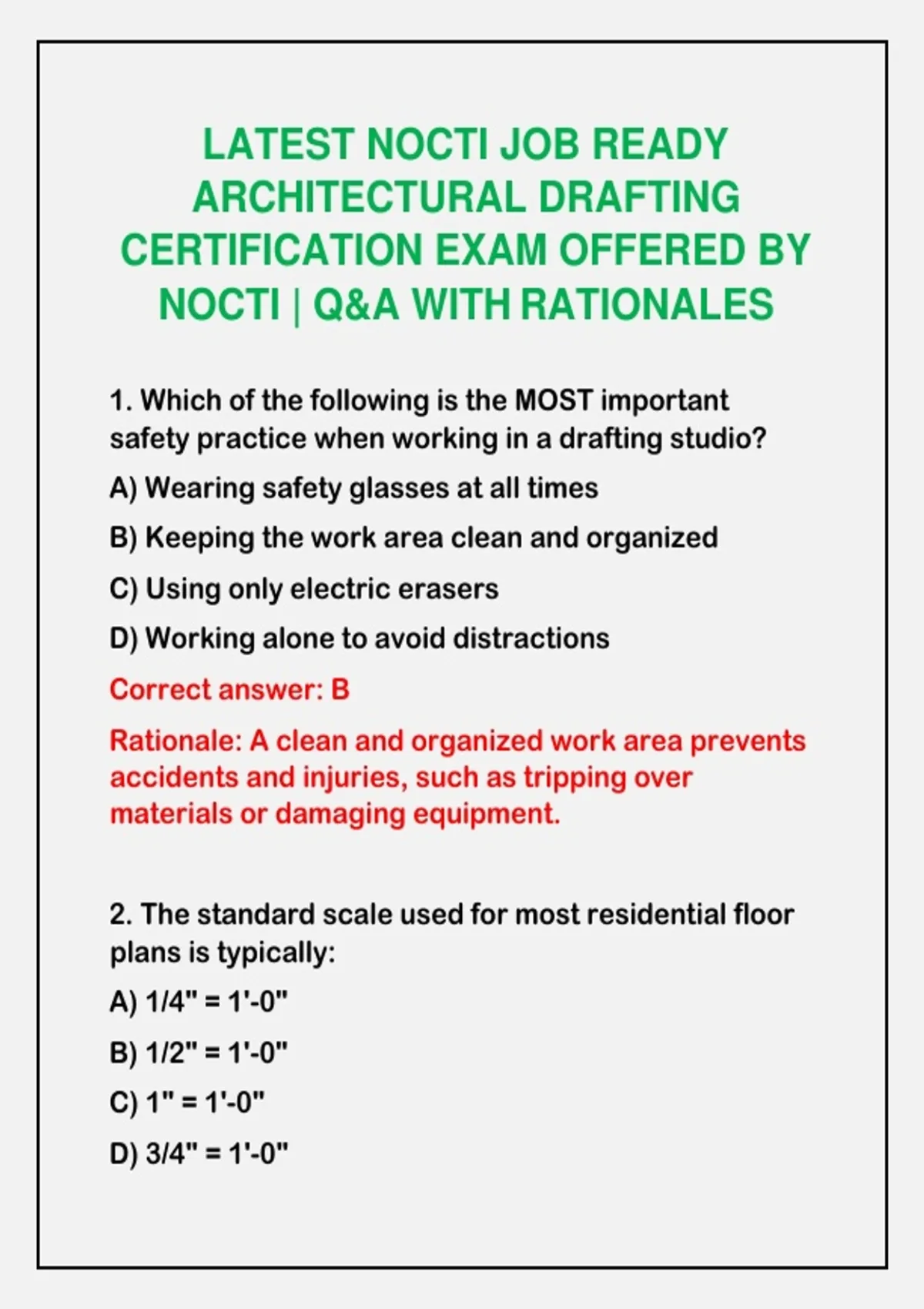 LATEST NOCTI JOB READY ARCHITECTURAL DRAFTING CERTIFICATION EXAM OFFERED BY NOCTI | Q&A WITH RATIONALES

1. Which of the following is the MOST important safety practice when working in a drafting studio?

A) Wearing safety glasses at all times

B) Keeping the work area clean and organized

C) Using only electric erasers

D) Working alone to avoid distractions

Correct answer: B

Rationale: A clean and organized work area prevents accidents and injuries, such as tripping over materials or damaging equipment.

2. The standard scale used for most residential floor plans is typically:

A) 1/4" = 1'-0"

B) 1/2" = 1'-0"

C) 1" = 1'-0"

D) 3/4" = 1'-0"